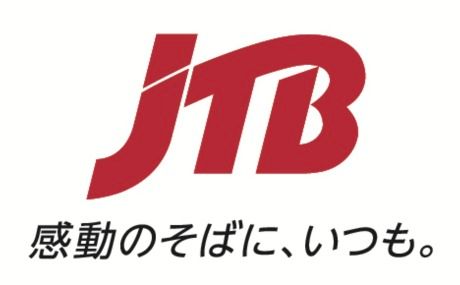 JTB

感動のそばに、いつも。